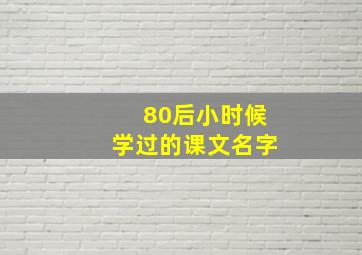 80后小时候
学过的课文名字